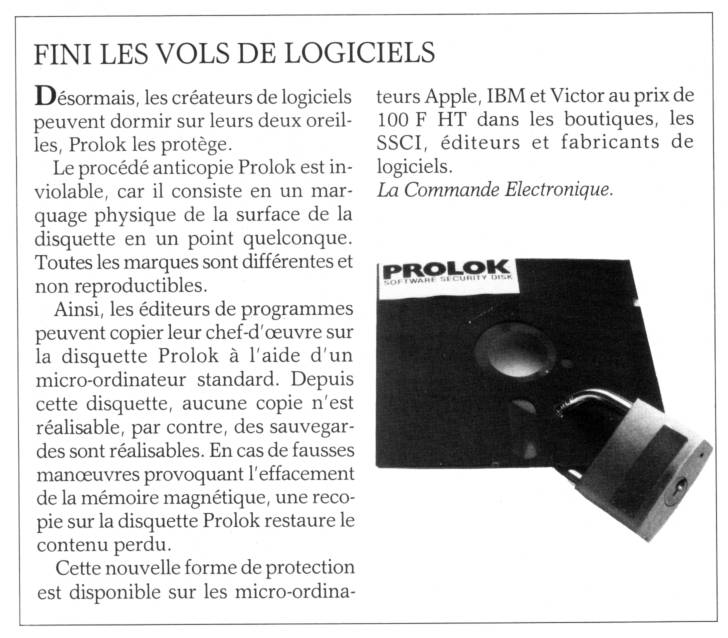 FINI LES VOLS DE LOGICIELS

Désormais, les créateurs de logiciels peuvent dormir sur leurs deux oreilles, Prolok les protège.

Le procédé anticopie Prolok est inviolable, car il consiste en un marquage physique de la surface de la disquette en un point quelconque. Toutes les marques sont différentes et non reproductibles.

Ainsi, les éditeurs de programmes peuvent copier leur chef-d'œuvre sur la disquette Prolok à l'aide d'un micro-ordinateur standard. Depuis cette disquette, aucune copie n'est réalisable, par contre, des sauvegardes sont réalisables. En cas de fausses manœuvres provoquant l'effacement de la mémoire magnétique, une recopie sur la disquette Prolok restaure le contenu perdu.

Cette nouvelle forme de protection est disponible sur les micro-ordinateurs Apple, IBM et Victor au prix de 100 F HT dans les boutiques, les SSCI, éditeurs et fabricants de logiciels.
La Commande Electronique.

PROLOK
SOFTWARE SECURITY DISK